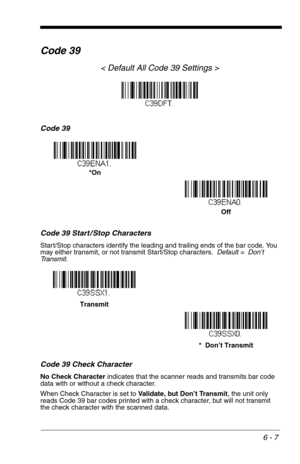 Code 39

< Default All Code 39 Settings >

C39DFT.

Code 39

C39ENA1.

*On

C39ENA0.

Off

Code 39 Start/Stop Characters

Start/Stop characters identify the leading and trailing ends of the bar code. You may either transmit, or not transmit Start/Stop characters. Default = Don't Transmit.

C39SSX1.

Transmit

C39SSX0.

* Don't Transmit

Code 39 Check Character

No Check Character indicates that the scanner reads and transmits bar code data with or without a check character.

When Check Character is set to Validate, but Don't Transmit, the unit only reads Code 39 bar codes printed with a check character, but will not transmit the check character with the scanned data.

6 - 7